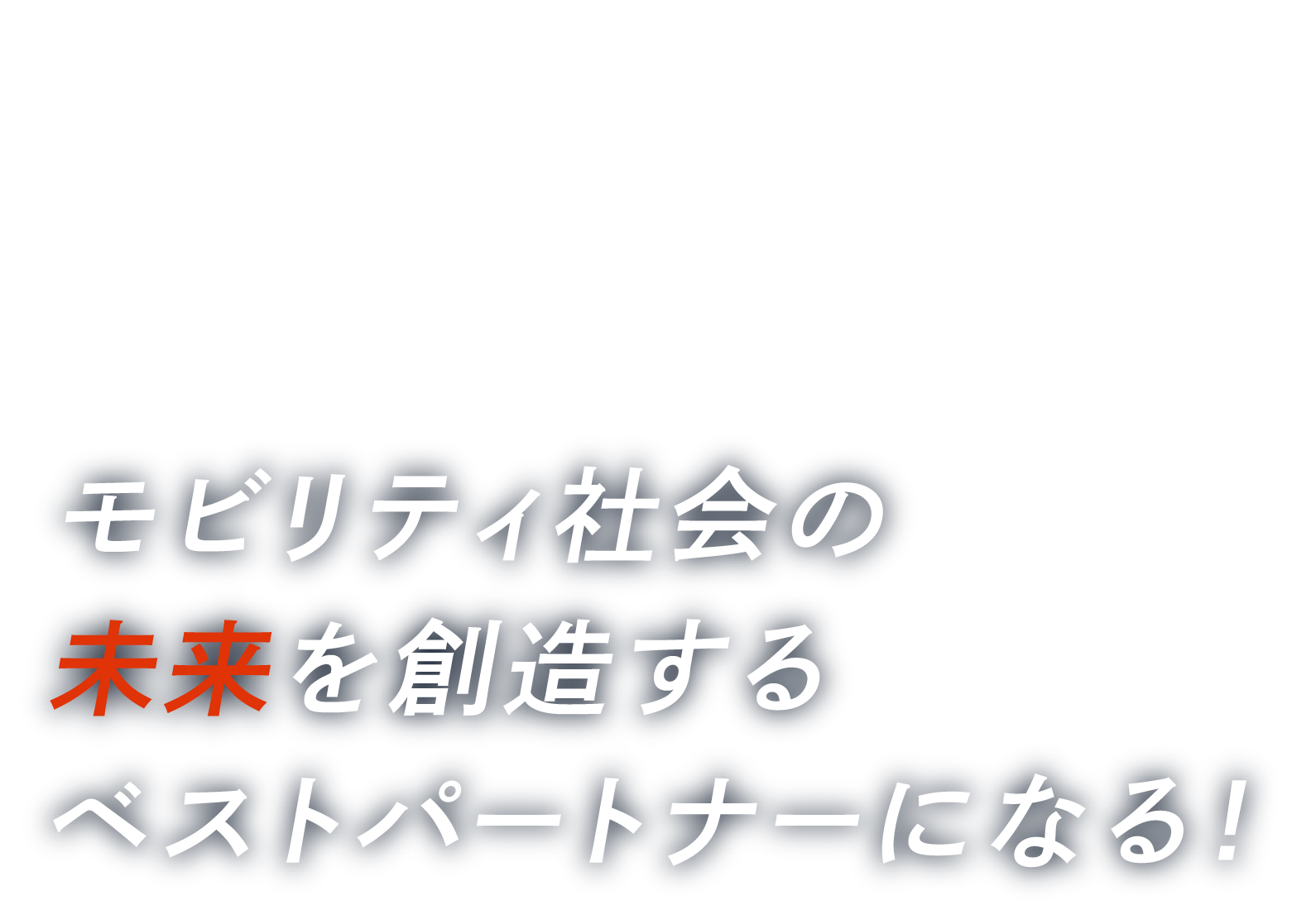 モビリティ社会の
未来を創造する
ベストパートナーになる!